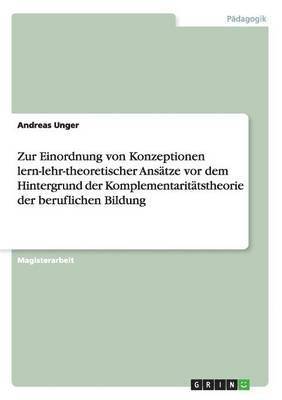 Pädagogik

Andreas Unger

Zur Einordnung von Konzeptionen lern-lehr-theoretischer Ansätze vor dem Hintergrund der Komplementaritätstheorie der beruflichen Bildung

Magisterarbeit

GRIN